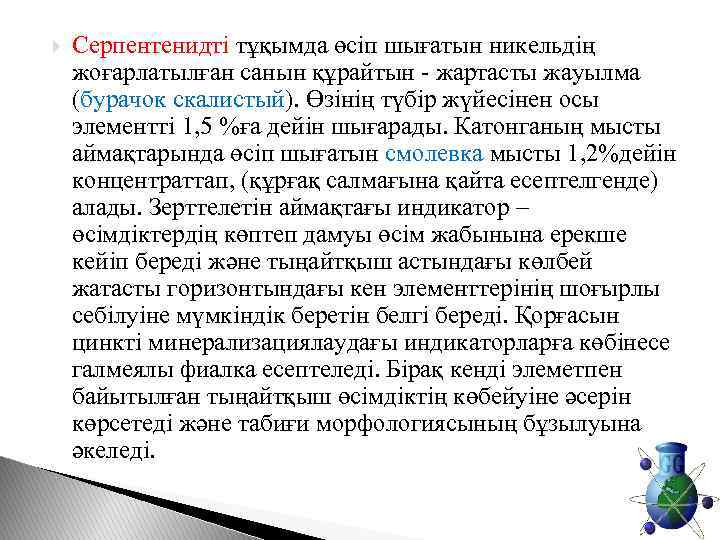 Серпентенидті тұқымда өсіп шығатын никельдің жоғарлатылған санын құрайтын - жартасты жауылма (бурачок скалистый). Өзінің түбір жүйесінен осы элементті 1,5 %ға дейін шығарады. Катонганың мысты аймақтарында өсіп шығатын смолевка мысты 1,2%дейін концентраттап, (құрғақ салмағына қайта есептелгенде) алады. Зерттелетін аймақтағы индикатор – өсімдіктердің көптеп дамуы өсім жабынына ерекше кейіп береді және тыңайтқыш астындағы көлбей жатасты горизонтындағы кен элементтерінің шоғырлы себілуіне мүмкіндік беретін белгі береді. Қорғасын цинкті минерализациялаудағы индикаторларға көбінесе галмеялы фиалка есептеледі. Бірақ кенді элеметпен байытылған тыңайтқыш өсімдіктің көбейуіне әсерін көрсетеді және табиғи морфологиясының бұзылуына әкеледі.